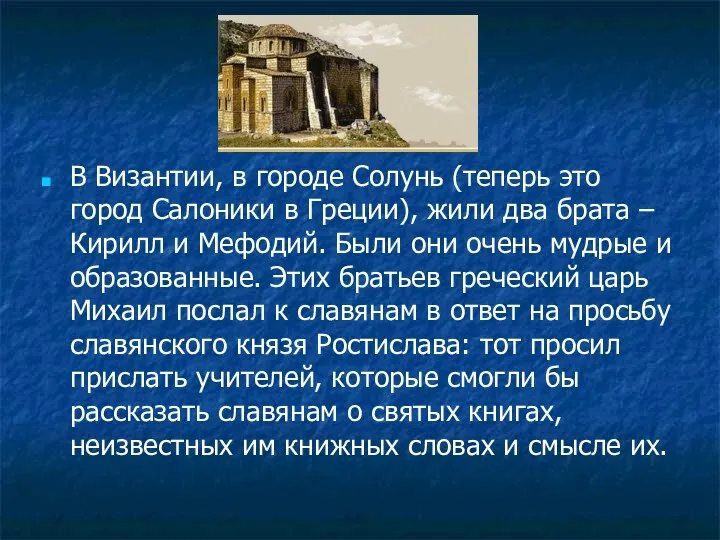 В Византии, в городе Солунь (теперь это город Салоники в Греции), жили два брата – Кирилл и Мефодий. Были они очень мудрые и образованные. Этих братьев греческий царь Михаил послал к славянам в ответ на просьбу славянского князя Ростислава: тот просил прислать учителей, которые смогли бы рассказать славянам о святых книгах, неизвестных им книжных словах и смысле их.